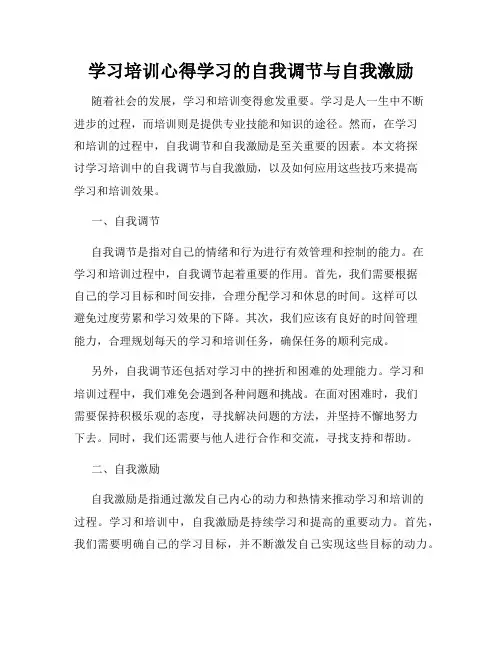 学习培训心得学习的自我调节与自我激励

随着社会的发展，学习和培训变得愈发重要。学习是人一生中不断进步的过程，而培训则是提供专业技能和知识的途径。然而，在学习和培训的过程中，自我调节和自我激励是至关重要的因素。本文将探讨学习培训中的自我调节与自我激励，以及如何应用这些技巧来提高学习和培训效果。

一、自我调节

自我调节是指对自己的情绪和行为进行有效管理和控制的能力。在学习和培训过程中，自我调节起着重要的作用。首先，我们需要根据自己的学习目标和时间安排，合理分配学习和休息的时间。这样可以避免过度劳累和学习效果的下降。其次，我们应该有良好的时间管理能力，合理规划每天的学习和培训任务，确保任务的顺利完成。

另外，自我调节还包括对学习中的挫折和困难的处理能力。学习和培训过程中，我们难免会遇到各种问题和挑战。在面对困难时，我们需要保持积极乐观的态度，寻找解决问题的方法，并坚持不懈地努力下去。同时，我们还需要与他人进行合作和交流，寻找支持和帮助。

二、自我激励

自我激励是指通过激发自己内心的动力和热情来推动学习和培训的过程。学习和培训中，自我激励是持续学习和提高的重要动力。首先，我们需要明确自己的学习目标，并不断激发自己实现这些目标的动力。